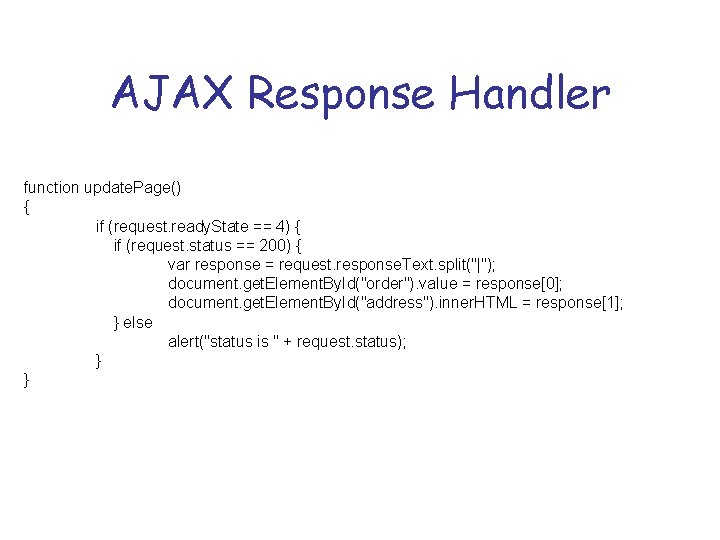 AJAX Response Handler

function updatePage()
{
if (request.readyState == 4) {
if (request.status == 200) {
var response = request.responseText.split("|");
document.getElementById("order").value = response[0];
document.getElementById("address").innerHTML = response[1];
} else
alert("status is " + request.status);
}
}